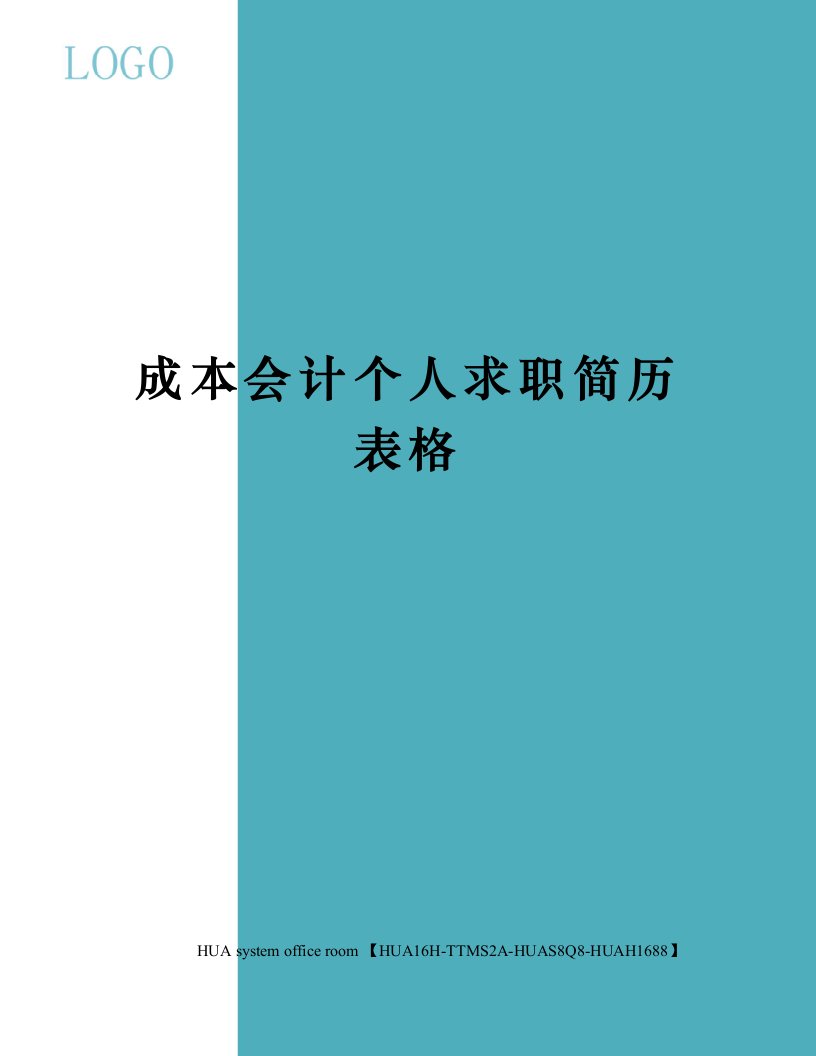 LOGO

成本会计个人求职简历表格

HUA system office room 【HUA16H-TTMS2A-HUAS8Q8-HUAH1688】